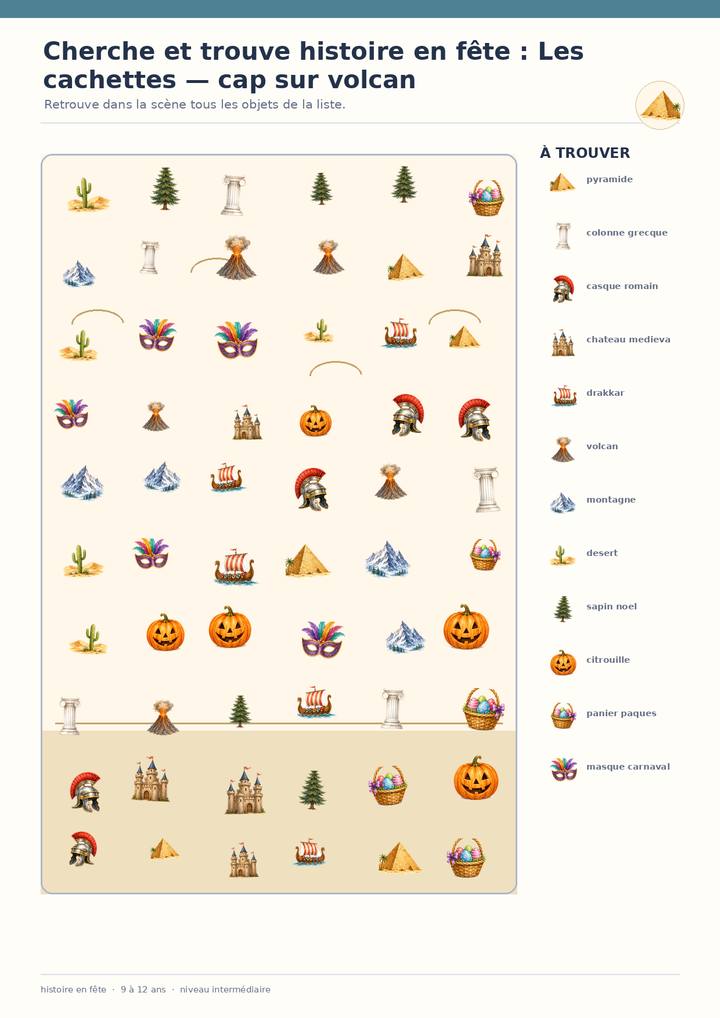 Cherche et trouve histoire en fête : Les cachettes — cap sur volcan

Retrouve dans la scène tous les objets de la liste.

À TROUVER

pyramide

colonne grecque

casque romain

chateau medieva

drakkar

volcan

montagne

desert

sapin noel

citrouille

panier paques

masque carnaval

histoire en fête · 9 à 12 ans · niveau intermédiaire